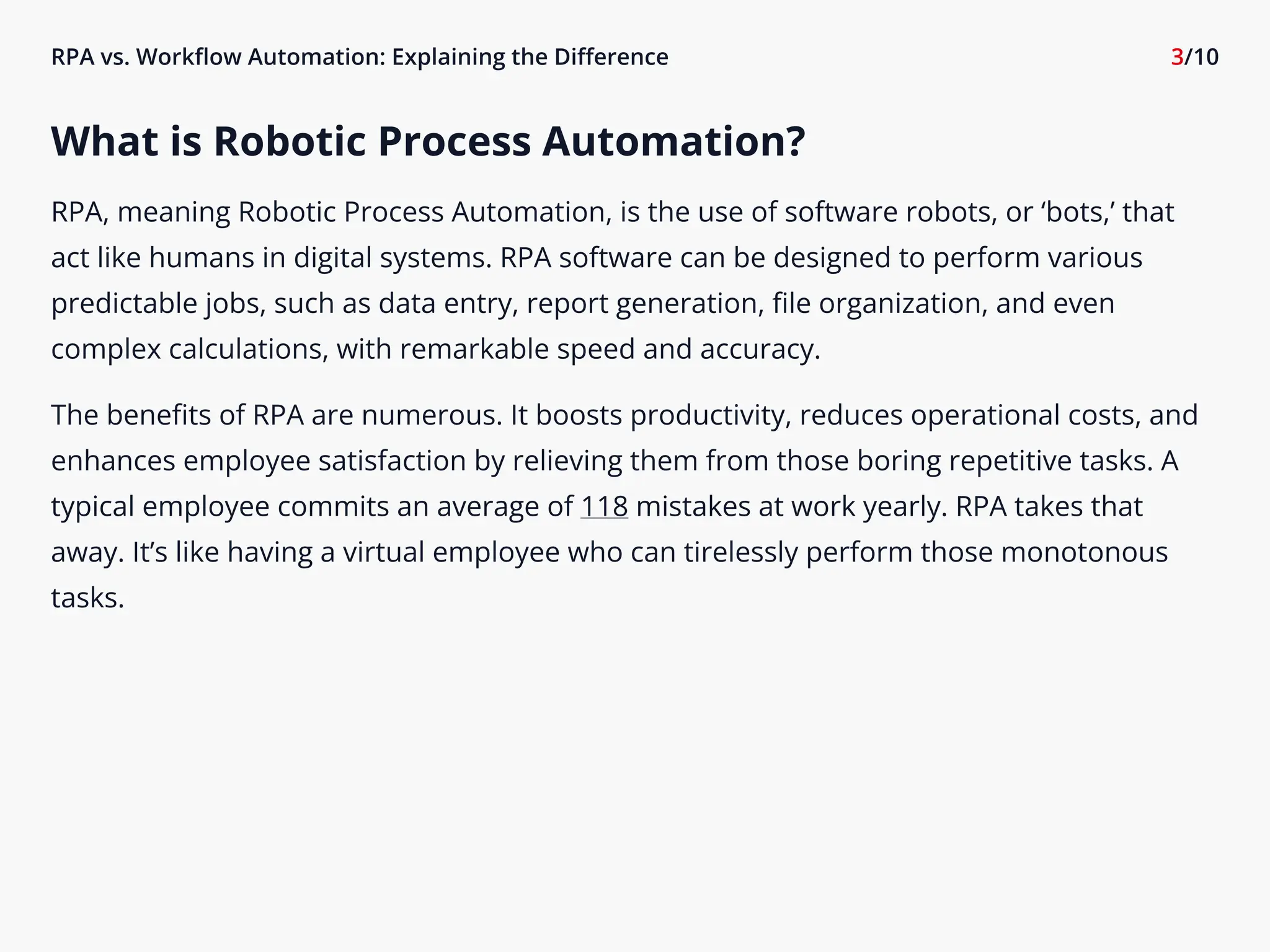 RPA vs. Workflow Automation: Explaining the Difference

3/10

What is Robotic Process Automation?

RPA, meaning Robotic Process Automation, is the use of software robots, or ‘bots,’ that act like humans in digital systems. RPA software can be designed to perform various predictable jobs, such as data entry, report generation, file organization, and even complex calculations, with remarkable speed and accuracy.

The benefits of RPA are numerous. It boosts productivity, reduces operational costs, and enhances employee satisfaction by relieving them from those boring repetitive tasks. A typical employee commits an average of 118 mistakes at work yearly. RPA takes that away. It’s like having a virtual employee who can tirelessly perform those monotonous tasks.